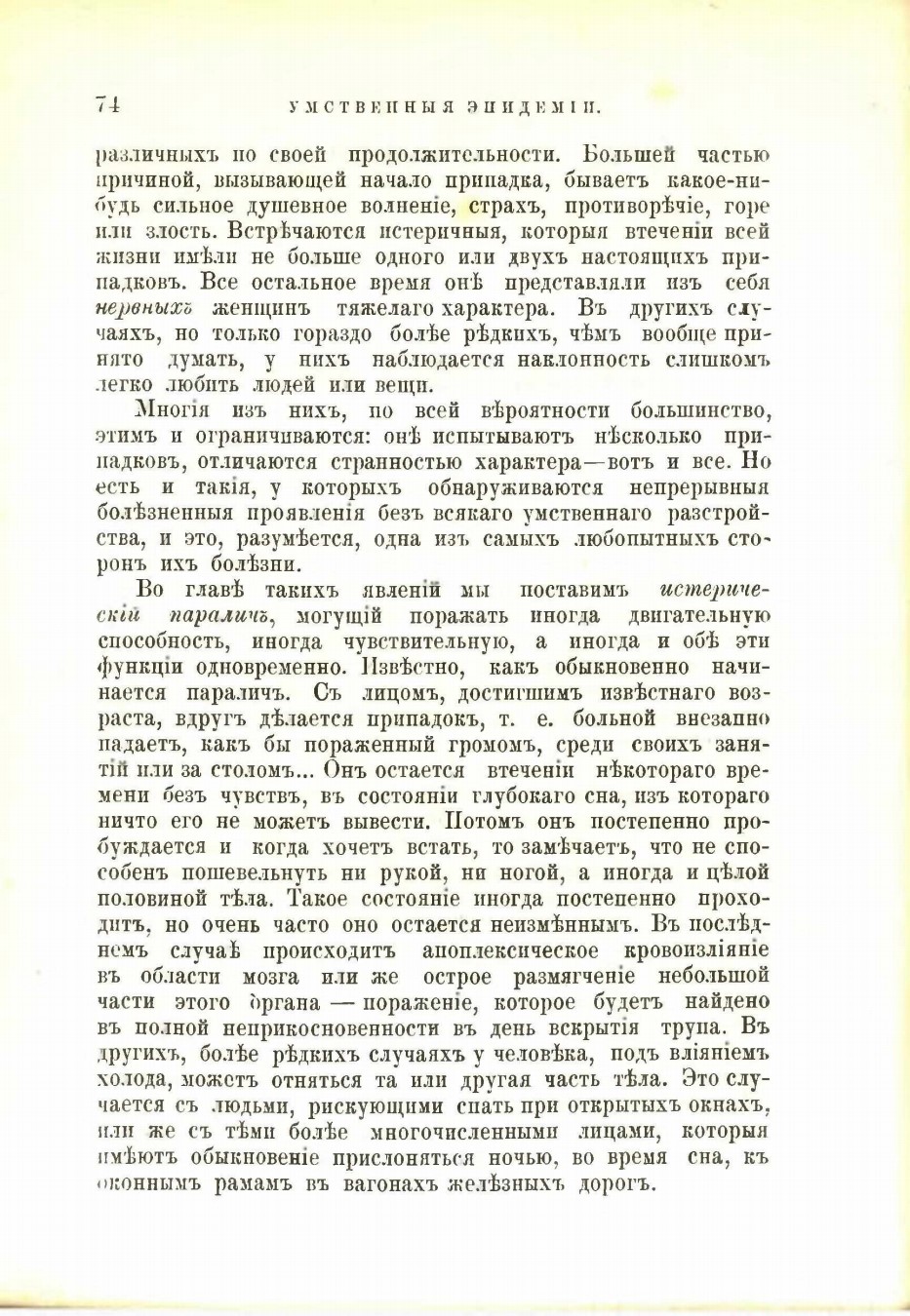 74 УМСТВЕННЫЯ ЭПИДЕМІИ.

различныхъ по своей продолжительности. Большей частью причиной, вызывающей начало припадка, бываетъ какое-нибудь сильное душевное волненіе, страхъ, противорѣчіе, горе или злость. Встрѣчаются истеричныя, которыя втеченіи всей жизни имѣли не больше одного или двухъ настоящихъ припадковъ. Все остальное время онѣ представляли изъ себя нервныхъ женщинъ тяжелаго характера. Въ другихъ случаяхъ, но только гораздо болѣе рѣдкихъ, чѣмъ вообще принято думать, у нихъ наблюдается наклонность слишкомъ легко любить людей или вещи.

Многія изъ нихъ, по всей вѣроятности большинство, этимъ и ограничиваются: онѣ испытываютъ нѣсколько припадковъ, отличаются странностью характера—вотъ и все. Но есть и такія, у которыхъ обнаруживаются непрерывныя болѣзненныя проявленія безъ всякаго умственнаго разстройства, и это, разумѣется, одна изъ самыхъ любопытныхъ сторонъ ихъ болѣзни.

Во главѣ такихъ явленій мы поставимъ истерическій параличъ, могущій поражать иногда двигательную способность, иногда чувствительную, а иногда и обѣ эти функціи одновременно. Извѣстно, какъ обыкновенно начинается параличъ. Съ лицомъ, достигшимъ извѣстнаго возраста, вдругъ дѣлается припадокъ, т. е. больной внезапно падаетъ, какъ бы пораженный громомъ, среди своихъ занятій или за столомъ... Онъ остается втеченіи нѣкотораго времени безъ чувствъ, въ состояніи глубокаго сна, изъ котораго ничто его не можетъ вывести. Потомъ онъ постепенно пробуждается и когда хочетъ встать, то замѣчаетъ, что не способенъ пошевельнуть ни рукой, ни ногой, а иногда и цѣлой половиной тѣла. Такое состояніе иногда постепенно проходитъ, но очень часто оно остается неизмѣннымъ. Въ послѣднемъ случаѣ происходитъ апоплексическое кровоизліяніе въ области мозга или же острое размягченіе небольшой части этого органа — пораженіе, которое будетъ найдено въ полной неприкосновенности въ день вскрытія трупа. Въ другихъ, болѣе рѣдкихъ случаяхъ у человѣка, подъ вліяніемъ холода, можетъ отняться та или другая часть тѣла. Это случается съ людьми, рискующими спать при открытыхъ окнахъ, или же съ тѣми болѣе многочисленными лицами, которыя имѣютъ обыкновеніе прислоняться ночью, во время сна, къ оконнымъ рамамъ въ вагонахъ желѣзныхъ дорогъ.